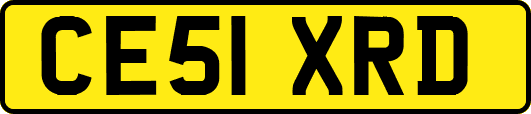 CE51 XRD